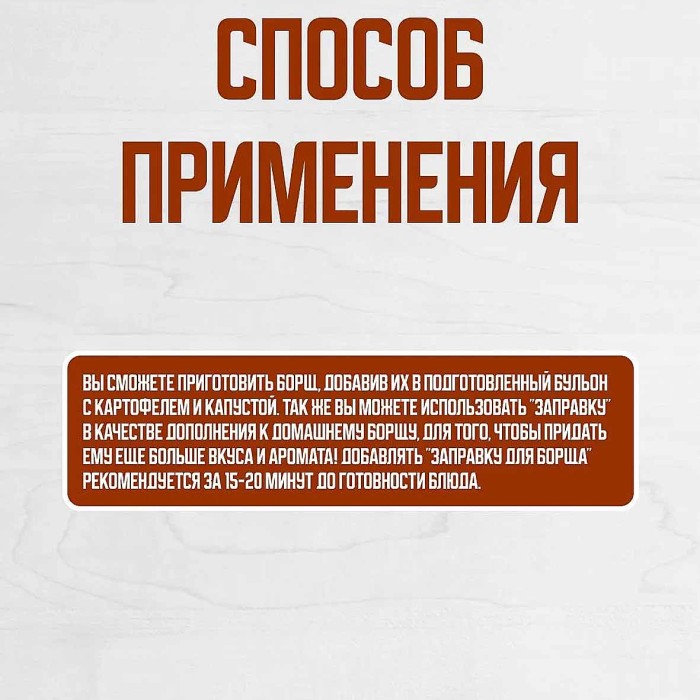 СПОСОБ ПРИМЕНЕНИЯ

ВЫ СМОЖЕТЕ ПРИГОТОВИТЬ БОРЩ, ДОБАВИВ ИХ В ПОДГОТОВЛЕННЫЙ БУЛЬОН С КАРТОФЕЛЕМ И КАПУСТОЙ. ТАК ЖЕ ВЫ МОЖЕТЕ ИСПОЛЬЗОВАТЬ "ЗАПРАВКУ" В КАЧЕСТВЕ ДОПОЛНЕНИЯ К ДОМАШНЕМУ БОРЩУ, ДЛЯ ТОГО, ЧТОБЫ ПРИДАТЬ ЕМУ ЕЩЕ БОЛЬШЕ ВКУСА И АРОМАТА! ДОБАВЛЯТЬ "ЗАПРАВКУ ДЛЯ БОРЩА" РЕКОМЕНДУЕТСЯ ЗА 15-20 МИНУТ ДО ГОТОВНОСТИ БЛЮДА.